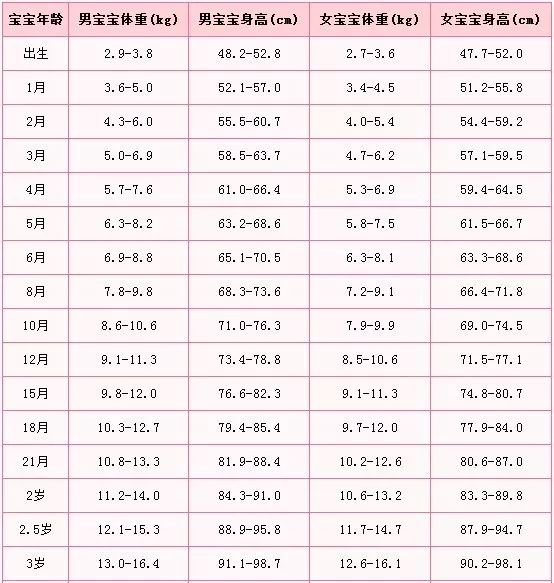 | 宝宝年龄 | 男宝宝体重(kg) | 男宝宝身高(cm) | 女宝宝体重(kg) | 女宝宝身高(cm) |
|---|---|---|---|---|
| 出生 | 2.9-3.8 | 48.2-52.8 | 2.7-3.6 | 47.7-52.0 |
| 1月 | 3.6-5.0 | 52.1-57.0 | 3.4-4.5 | 51.2-55.8 |
| 2月 | 4.3-6.0 | 55.5-60.7 | 4.0-5.4 | 54.4-59.2 |
| 3月 | 5.0-6.9 | 58.5-63.7 | 4.7-6.2 | 57.1-59.5 |
| 4月 | 5.7-7.6 | 61.0-66.4 | 5.3-6.9 | 59.4-64.5 |
| 5月 | 6.3-8.2 | 63.2-68.6 | 5.8-7.5 | 61.5-66.7 |
| 6月 | 6.9-8.8 | 65.1-70.5 | 6.3-8.1 | 63.3-68.6 |
| 8月 | 7.8-9.8 | 68.3-73.6 | 7.2-9.1 | 66.4-71.8 |
| 10月 | 8.6-10.6 | 71.0-76.3 | 7.9-9.9 | 69.0-74.5 |
| 12月 | 9.1-11.3 | 73.4-78.8 | 8.5-10.6 | 71.5-77.1 |
| 15月 | 9.8-12.0 | 76.6-82.3 | 9.1-11.3 | 74.8-80.7 |
| 18月 | 10.3-12.7 | 79.4-85.4 | 9.7-12.0 | 77.9-84.0 |
| 21月 | 10.8-13.3 | 81.9-88.4 | 10.2-12.6 | 80.6-87.0 |
| 2岁 | 11.2-14.0 | 84.3-91.0 | 10.6-13.2 | 83.3-89.8 |
| 2.5岁 | 12.1-15.3 | 88.9-95.8 | 11.7-14.7 | 87.9-94.7 |
| 3岁 | 13.0-16.4 | 91.1-98.7 | 12.6-16.1 | 90.2-98.1 |